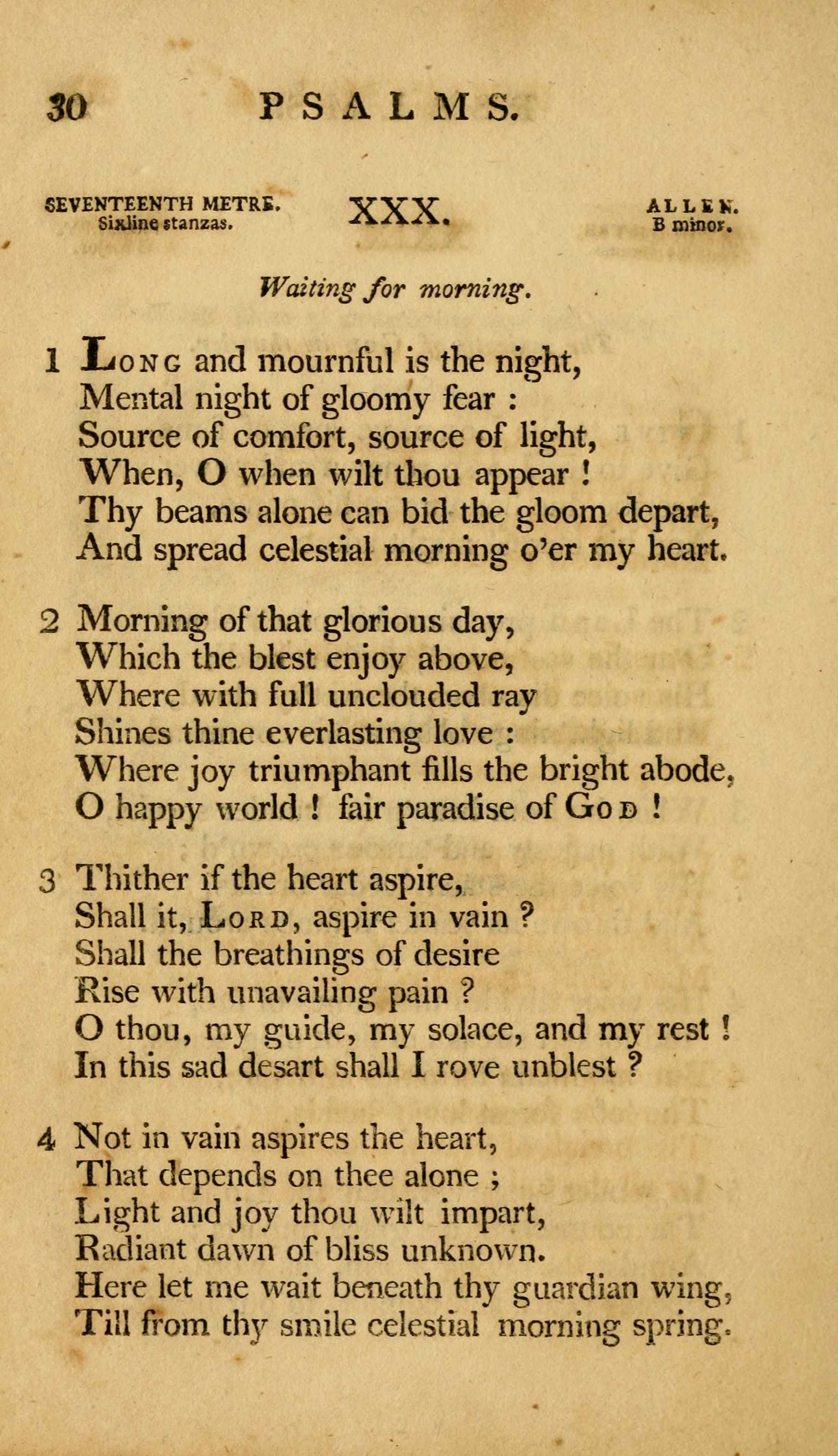 30 PSALMS.

SEVENTEENTH METRE. Sixline stanzas.

XXX.

ALLEN. B minor.

Waiting for morning.

1 Long and mournful is the night,
Mental night of gloomy fear :
Source of comfort, source of light,
When, O when wilt thou appear !
Thy beams alone can bid the gloom depart,
And spread celestial morning o'er my heart.

2 Morning of that glorious day,
Which the blest enjoy above,
Where with full unclouded ray
Shines thine everlasting love :
Where joy triumphant fills the bright abode,
O happy world ! fair paradise of God !

3 Thither if the heart aspire,
Shall it, Lord, aspire in vain ?
Shall the breathings of desire
Rise with unavailing pain ?
O thou, my guide, my solace, and my rest !
In this sad desart shall I rove unblest ?

4 Not in vain aspires the heart,
That depends on thee alone ;
Light and joy thou wilt impart,
Radiant dawn of bliss unknown.
Here let me wait beneath thy guardian wing,
Till from thy smile celestial morning spring.